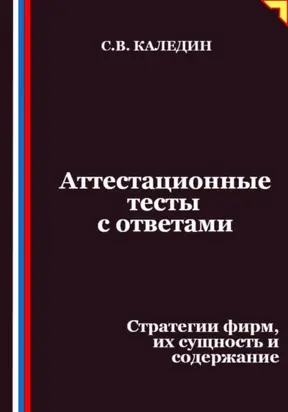 С.В. КАЛЕДИН

Аттестационные тесты с ответами

Стратегии фирм, их сущность и содержание